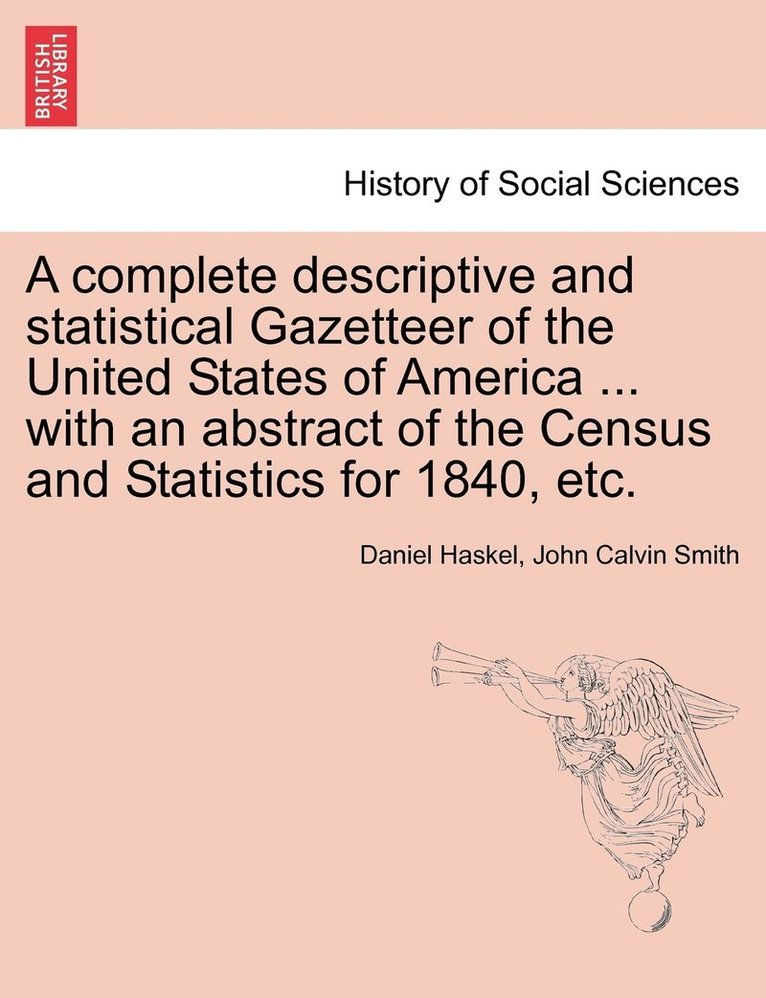 BRITISH LIBRARY

History of Social Sciences

A complete descriptive and statistical Gazetteer of the United States of America ... with an abstract of the Census and Statistics for 1840, etc.

Daniel Haskel, John Calvin Smith